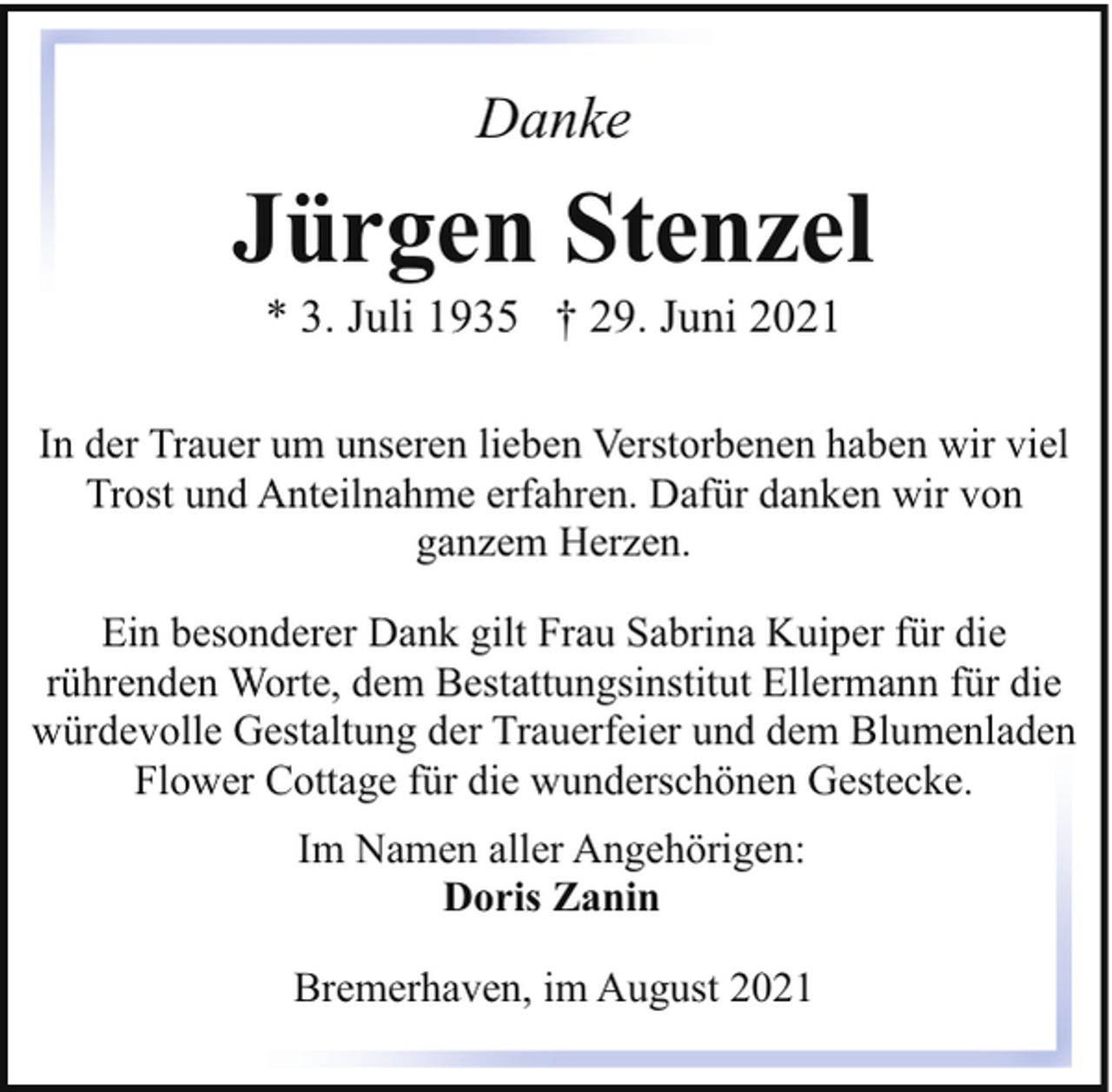 Danke

Jürgen Stenzel

* 3. Juli 1935 † 29. Juni 2021

In der Trauer um unseren lieben Verstorbenen haben wir viel Trost und Anteilnahme erfahren. Dafür danken wir von ganzem Herzen.

Ein besonderer Dank gilt Frau Sabrina Kuiper für die rührenden Worte, dem Bestattungsinstitut Ellermann für die würdevolle Gestaltung der Trauerfeier und dem Blumenladen Flower Cottage für die wunderschönen Gestecke.

Im Namen aller Angehörigen:
Doris Zanin

Bremerhaven, im August 2021